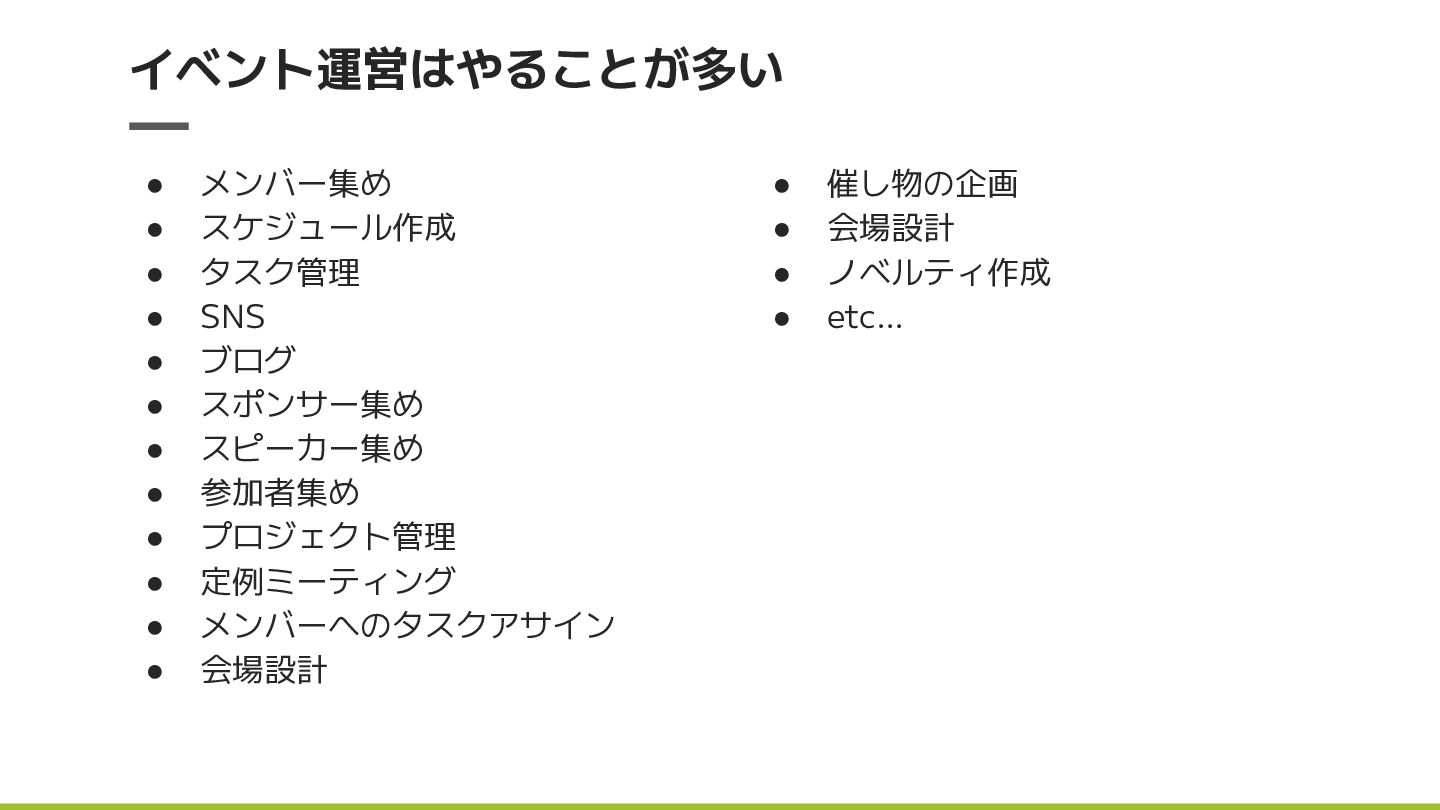 イベント運営はやることが多い

• メンバー集め
• スケジュール作成
• タスク管理
• SNS
• ブログ
• スポンサー集め
• スピーカー集め
• 参加者集め
• プロジェクト管理
• 定例ミーティング
• メンバーへのタスクアサイン
• 会場設計

• 催し物の企画
• 会場設計
• ノベルティ作成
• etc...